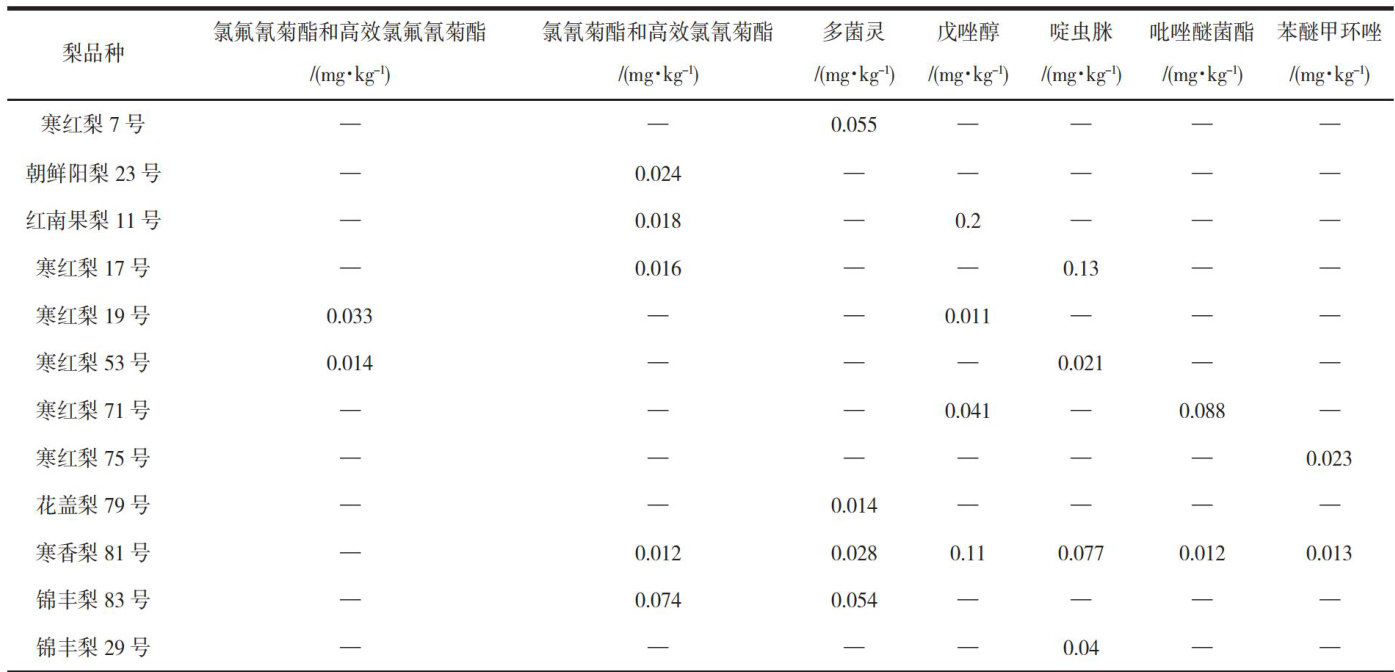 | 梨品种 | 氯氟氰菊酯和高效氯氟氰菊酯 /(mg·kg$^{-1}$) | 氯氰菊酯和高效氯氰菊酯 /(mg·kg$^{-1}$) | 多菌灵 /(mg·kg$^{-1}$) | 戊唑醇 /(mg·kg$^{-1}$) | 啶虫脒 /(mg·kg$^{-1}$) | 吡唑醚菌酯 /(mg·kg$^{-1}$) | 苯醚甲环唑 /(mg·kg$^{-1}$) |
|---|---|---|---|---|---|---|---|
| 寒红梨 7 号 | — | — | 0.055 | — | — | — | — |
| 朝鲜阳梨 23 号 | — | 0.024 | — | — | — | — | — |
| 红南果梨 11 号 | — | 0.018 | — | 0.2 | — | — | — |
| 寒红梨 17 号 | — | 0.016 | — | — | 0.13 | — | — |
| 寒红梨 19 号 | 0.033 | — | — | 0.011 | — | — | — |
| 寒红梨 53 号 | 0.014 | — | — | — | 0.021 | — | — |
| 寒红梨 71 号 | — | — | — | 0.041 | — | 0.088 | — |
| 寒红梨 75 号 | — | — | — | — | — | — | 0.023 |
| 花盖梨 79 号 | — | — | 0.014 | — | — | — | — |
| 寒香梨 81 号 | — | 0.012 | 0.028 | 0.11 | 0.077 | 0.012 | 0.013 |
| 锦丰梨 83 号 | — | 0.074 | 0.054 | — | — | — | — |
| 锦丰梨 29 号 | — | — | — | — | 0.04 | — | — |